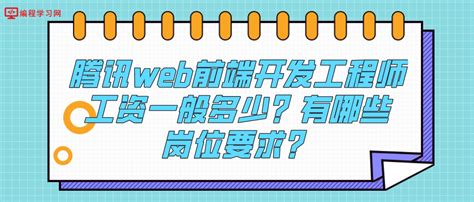 编程学习网

腾讯web前端开发工程师工资一般多少？有哪些岗位要求？